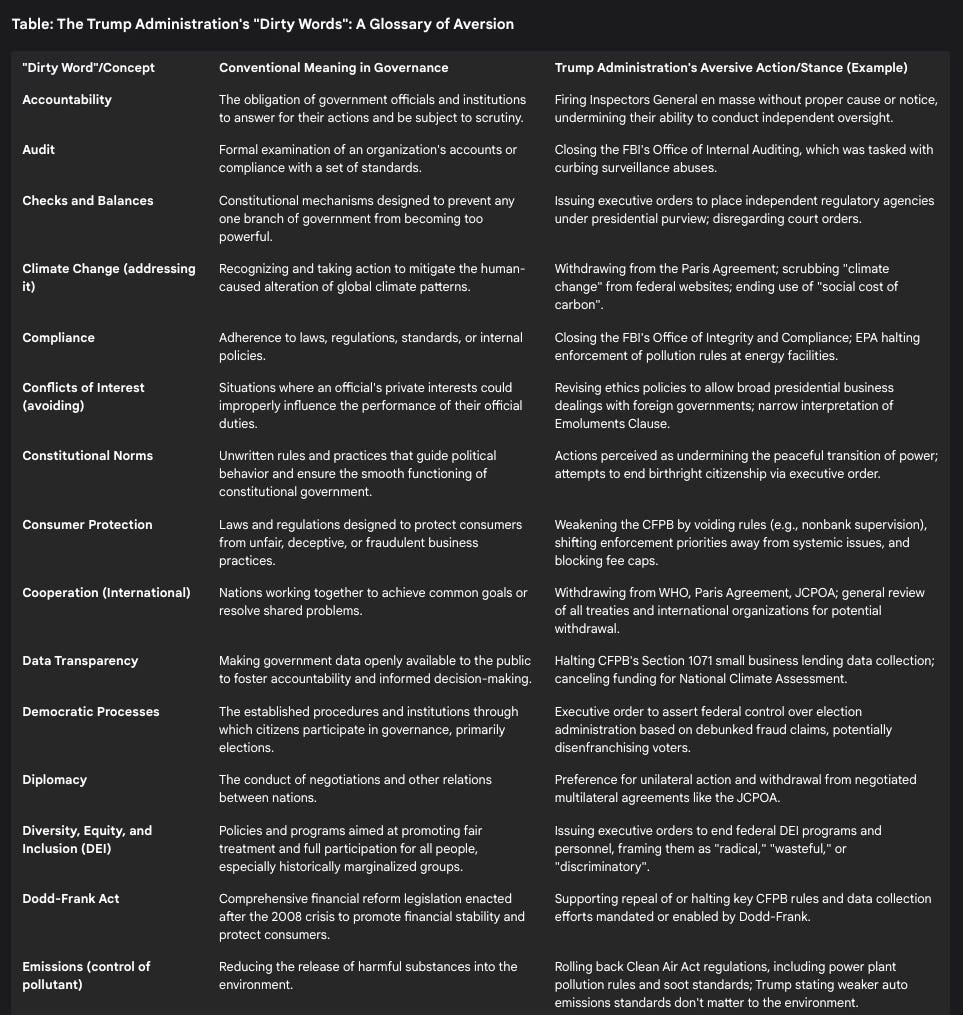 Table: The Trump Administration's "Dirty Words": A Glossary of Aversion

| "Dirty Word"/Concept | Conventional Meaning in Governance | Trump Administration's Aversive Action/Stance (Example) |
|---|---|---|
| Accountability | The obligation of government officials and institutions to answer for their actions and be subject to scrutiny. | Firing Inspectors General en masse without proper cause or notice, undermining their ability to conduct independent oversight. |
| Audit | Formal examination of an organization's accounts or compliance with a set of standards. | Closing the FBI's Office of Internal Auditing, which was tasked with curbing surveillance abuses. |
| Checks and Balances | Constitutional mechanisms designed to prevent any one branch of government from becoming too powerful. | Issuing executive orders to place independent regulatory agencies under presidential purview; disregarding court orders. |
| Climate Change (addressing it) | Recognizing and taking action to mitigate the human-caused alteration of global climate patterns. | Withdrawing from the Paris Agreement; scrubbing "climate change" from federal websites; ending use of "social cost of carbon". |
| Compliance | Adherence to laws, regulations, standards, or internal policies. | Closing the FBI's Office of Integrity and Compliance; EPA halting enforcement of pollution rules at energy facilities. |
| Conflicts of Interest (avoiding) | Situations where an official's private interests could improperly influence the performance of their official duties. | Revising ethics policies to allow broad presidential business dealings with foreign governments; narrow interpretation of Emoluments Clause. |
| Constitutional Norms | Unwritten rules and practices that guide political behavior and ensure the smooth functioning of constitutional government. | Actions perceived as undermining the peaceful transition of power; attempts to end birthright citizenship via executive order. |
| Consumer Protection | Laws and regulations designed to protect consumers from unfair, deceptive, or fraudulent business practices. | Weakening the CFPB by voiding rules (e.g., nonbank supervision), shifting enforcement priorities away from systemic issues, and blocking fee caps. |
| Cooperation (International) | Nations working together to achieve common goals or resolve shared problems. | Withdrawing from WHO, Paris Agreement, JCPOA; general review of all treaties and international organizations for potential withdrawal. |
| Data Transparency | Making government data openly available to the public to foster accountability and informed decision-making. | Halting CFPB's Section 1071 small business lending data collection; canceling funding for National Climate Assessment. |
| Democratic Processes | The established procedures and institutions through which citizens participate in governance, primarily elections. | Executive order to assert federal control over election administration based on debunked fraud claims, potentially disenfranchising voters. |
| Diplomacy | The conduct of negotiations and other relations between nations. | Preference for unilateral action and withdrawal from negotiated multilateral agreements like the JCPOA. |
| Diversity, Equity, and Inclusion (DEI) | Policies and programs aimed at promoting fair treatment and full participation for all people, especially historically marginalized groups. | Issuing executive orders to end federal DEI programs and personnel, framing them as "radical," "wasteful," or "discriminatory". |
| Dodd-Frank Act | Comprehensive financial reform legislation enacted after the 2008 crisis to promote financial stability and protect consumers. | Supporting repeal of or halting key CFPB rules and data collection efforts mandated or enabled by Dodd-Frank. |
| Emissions (control of pollutant) | Reducing the release of harmful substances into the environment. | Rolling back Clean Air Act regulations, including power plant pollution rules and soot standards; Trump stating weaker auto emissions standards don't matter to the environment. |